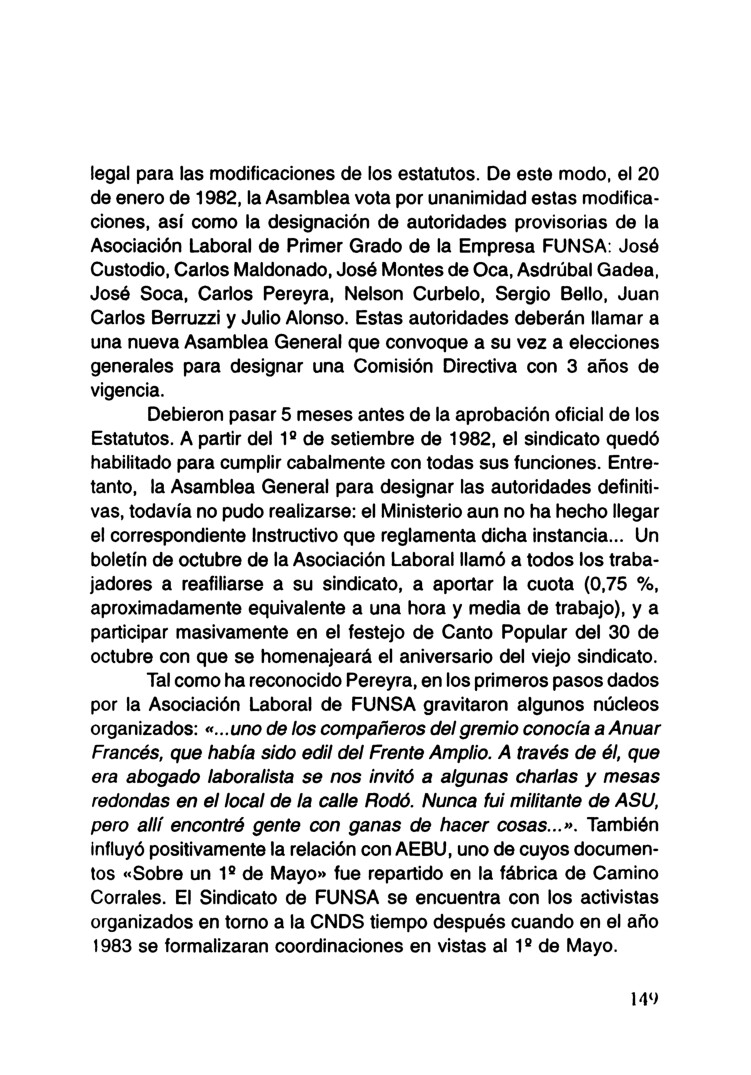 legal para las modificaciones de los estatutos. De este modo, el 20 de enero de 1982, la Asamblea vota por unanimidad estas modificaciones, así como la designación de autoridades provisorias de la Asociación Laboral de Primer Grado de la Empresa FUNSA: José Custodio, Carlos Maldonado, José Montes de Oca, Asdrúbal Gadea, José Soca, Carlos Pereyra, Nelson Curbelo, Sergio Bello, Juan Carlos Berruzzi y Julio Alonso. Estas autoridades deberán llamar a una nueva Asamblea General que convoque a su vez a elecciones generales para designar una Comisión Directiva con 3 años de vigencia.

Debieron pasar 5 meses antes de la aprobación oficial de los Estatutos. A partir del 1º de setiembre de 1982, el sindicato quedó habilitado para cumplir cabalmente con todas sus funciones. Entretanto, la Asamblea General para designar las autoridades definitivas, todavía no pudo realizarse: el Ministerio aun no ha hecho llegar el correspondiente Instructivo que reglamenta dicha instancia... Un boletín de octubre de la Asociación Laboral llamó a todos los trabajadores a reafiliarse a su sindicato, a aportar la cuota (0,75 %, aproximadamente equivalente a una hora y media de trabajo), y a participar masivamente en el festejo de Canto Popular del 30 de octubre con que se homenajeará el aniversario del viejo sindicato.

Tal como ha reconocido Pereyra, en los primeros pasos dados por la Asociación Laboral de FUNSA gravitaron algunos núcleos organizados: «...uno de los compañeros del gremio conocía a Anuar Francés, que había sido edil del Frente Amplio. A través de él, que era abogado laboralista se nos invitó a algunas charlas y mesas redondas en el local de la calle Rodó. Nunca fui militante de ASU, pero allí encontré gente con ganas de hacer cosas...». También influyó positivamente la relación con AEBU, uno de cuyos documentos «Sobre un 1º de Mayo» fue repartido en la fábrica de Camino Corrales. El Sindicato de FUNSA se encuentra con los activistas organizados en torno a la CNDS tiempo después cuando en el año 1983 se formalizaran coordinaciones en vistas al 1º de Mayo.

149